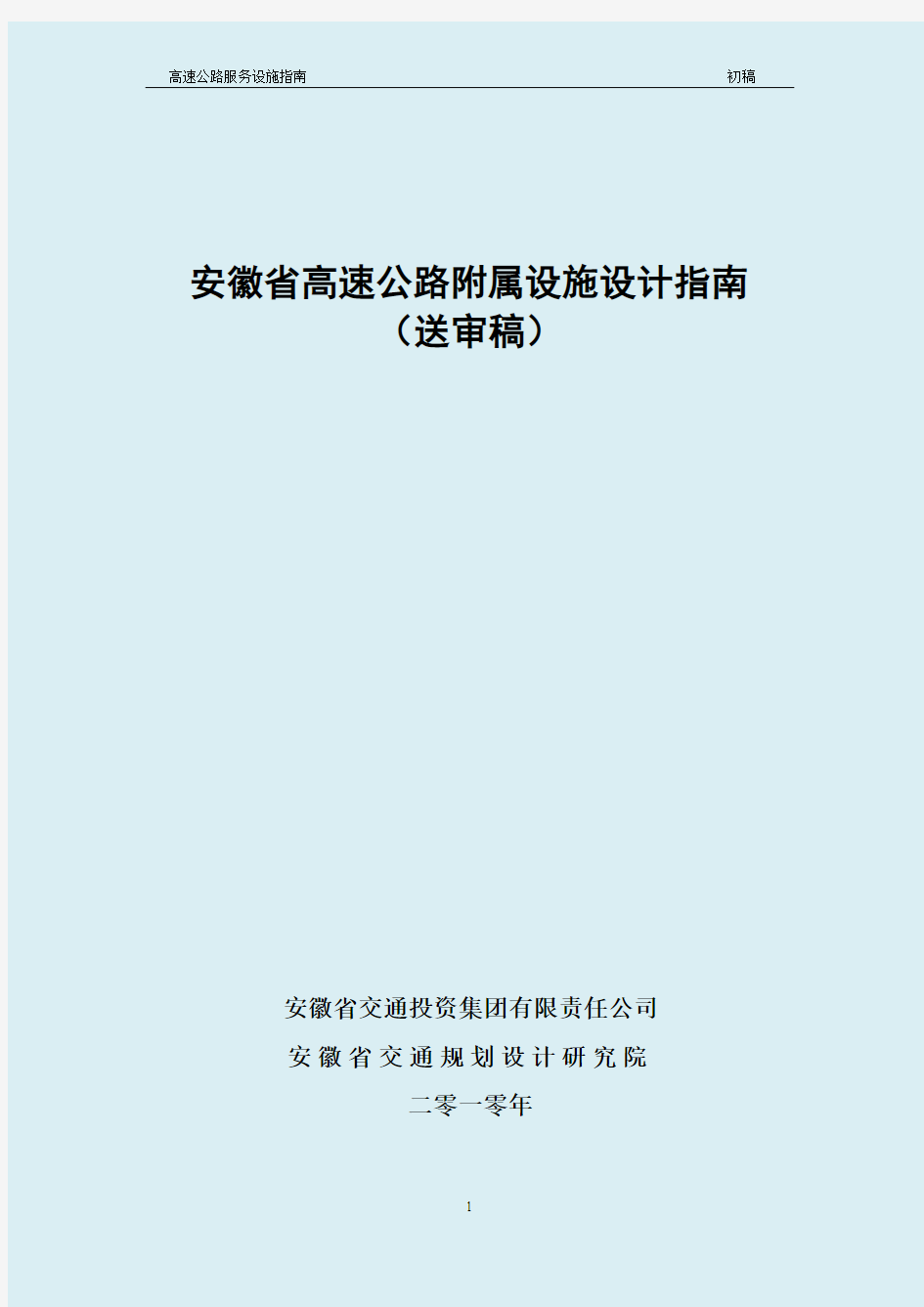 高速公路服务设施指南　　初稿

安徽省高速公路附属设施设计指南
（送审稿）

安徽省交通投资集团有限责任公司
安徽省交通规划设计研究院
二零一零年

1